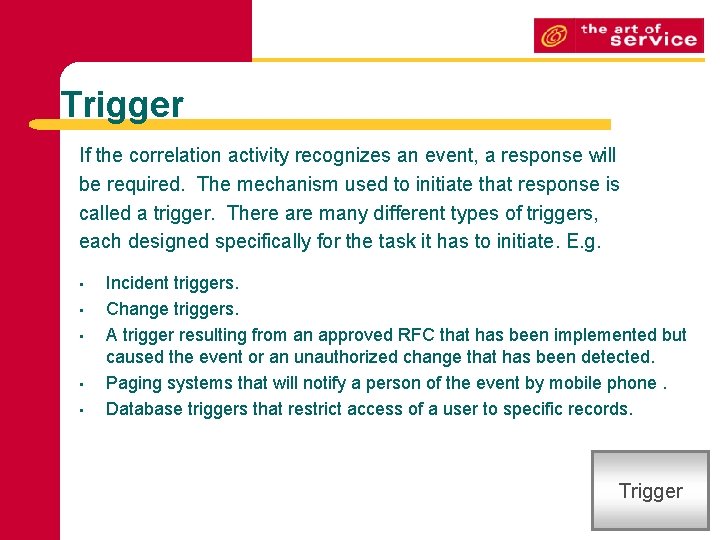 the art of service

Trigger

If the correlation activity recognizes an event, a response will be required. The mechanism used to initiate that response is called a trigger. There are many different types of triggers, each designed specifically for the task it has to initiate. E.g.

- Incident triggers.
- Change triggers.
- A trigger resulting from an approved RFC that has been implemented but caused the event or an unauthorized change that has been detected.
- Paging systems that will notify a person of the event by mobile phone .
- Database triggers that restrict access of a user to specific records.

Trigger